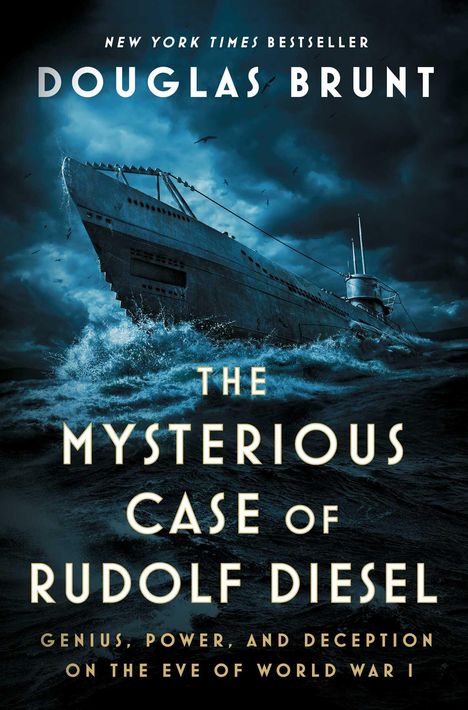 NEW YORK TIMES BESTSELLER

DOUGLAS BRUNT

THE MYSTERIOUS CASE OF RUDOLF DIESEL

GENIUS, POWER, AND DECEPTION ON THE EVE OF WORLD WAR I